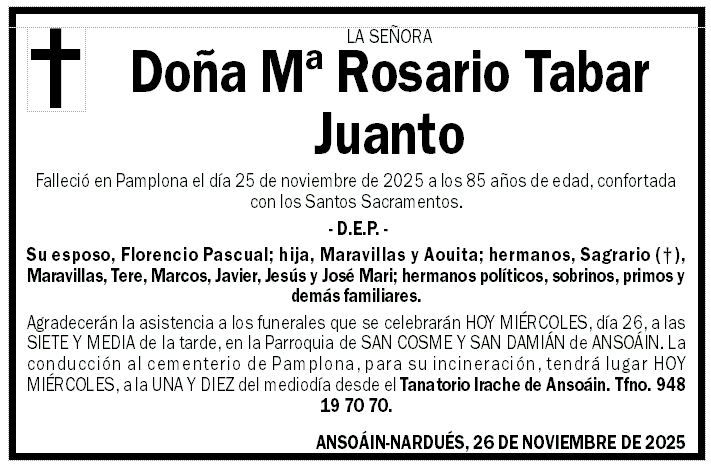 LA SEÑORA

Doña Mª Rosario Tabar Juanto

Falleció en Pamplona el día 25 de noviembre de 2025 a los 85 años de edad, confortada con los Santos Sacramentos.

- D.E.P. -

Su esposo, Florencio Pascual; hija, Maravillas y Aouita; hermanos, Sagrario (†), Maravillas, Tere, Marcos, Javier, Jesús y José Mari; hermanos políticos, sobrinos, primos y demás familiares.

Agradecerán la asistencia a los funerales que se celebrarán HOY MIÉRCOLES, día 26, a las SIETE Y MEDIA de la tarde, en la Parroquia de SAN COSME Y SAN DAMIÁN de ANSOÁIN. La conducción al cementerio de Pamplona, para su incineración, tendrá lugar HOY MIÉRCOLES, a la UNA Y DIEZ del mediodía desde el Tanatorio Irache de Ansoáin. Tfno. 948 19 70 70.

ANSOÁIN-NARDUÉS, 26 DE NOVIEMBRE DE 2025